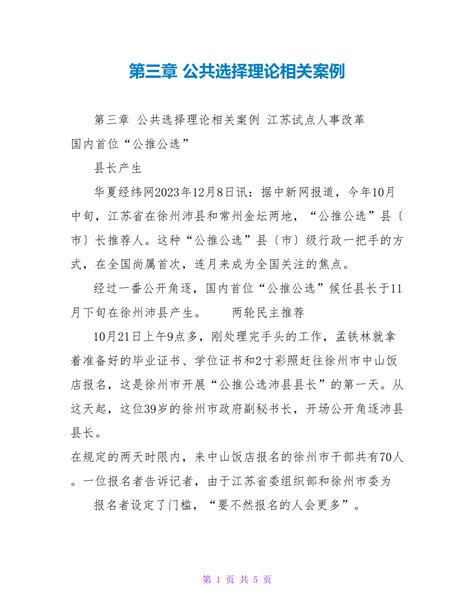 第三章 公共选择理论相关案例

第三章 公共选择理论相关案例 江苏试点人事改革 国内首位“公推公选”

县长产生

华夏经纬网2023年12月8日讯：据中新网报道，今年10月中旬，江苏省在徐州沛县和常州金坛两地，“公推公选”县〔市〕长推荐人。这种“公推公选”县〔市〕级行政一把手的方式，在全国尚属首次，连月来成为全国关注的焦点。

经过一番公开角逐，国内首位“公推公选”候任县长于11月下旬在徐州沛县产生。 两轮民主推荐

10月21日上午9点多，刚处理完手头的工作，孟铁林就拿着准备好的毕业证书、学位证书和2寸彩照赶往徐州市中山饭店报名，这是徐州市开展“公推公选沛县县长”的第一天。从这天起，这位39岁的徐州市政府副秘书长，开场公开角逐沛县县长。

在规定的两天时限内，来中山饭店报名的徐州市干部共有70人。一位报名者告诉记者，由于江苏省委组织部和徐州市委为

报名者设定了门槛，“要不然报名的人会更多”。

第 1 页 共 5 页